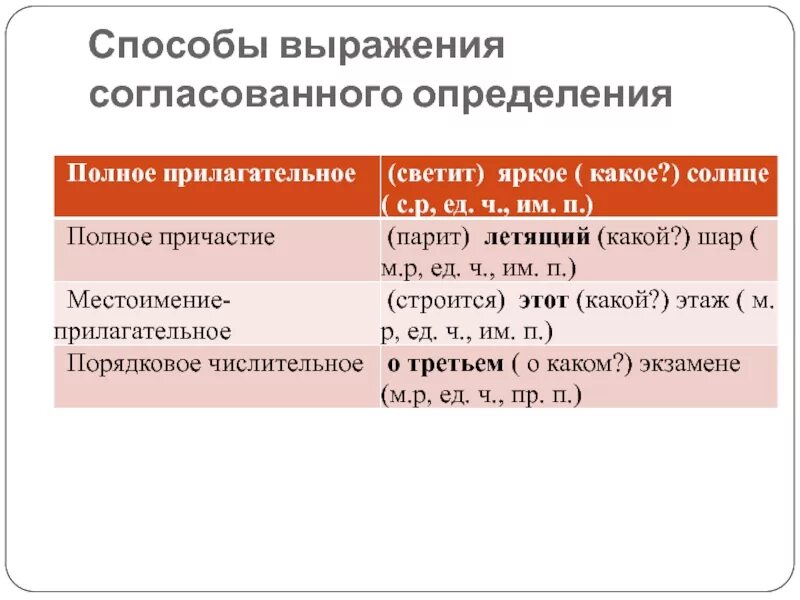 Способы выражения согласованного определения

| Полное прилагательное | (светит) яркое ( какое?) солнце ( с.р, ед. ч., им. п.) |
|---|---|
| Полное причастие | (парит) летящий (какой?) шар ( м.р, ед. ч., им. п.) |
| Местоимение-прилагательное | (строится) этот (какой?) этаж ( м. р, ед. ч., им. п.) |
| Порядковое числительное | о третьем ( о каком?) экзамене (м.р, ед. ч., пр. п.) |